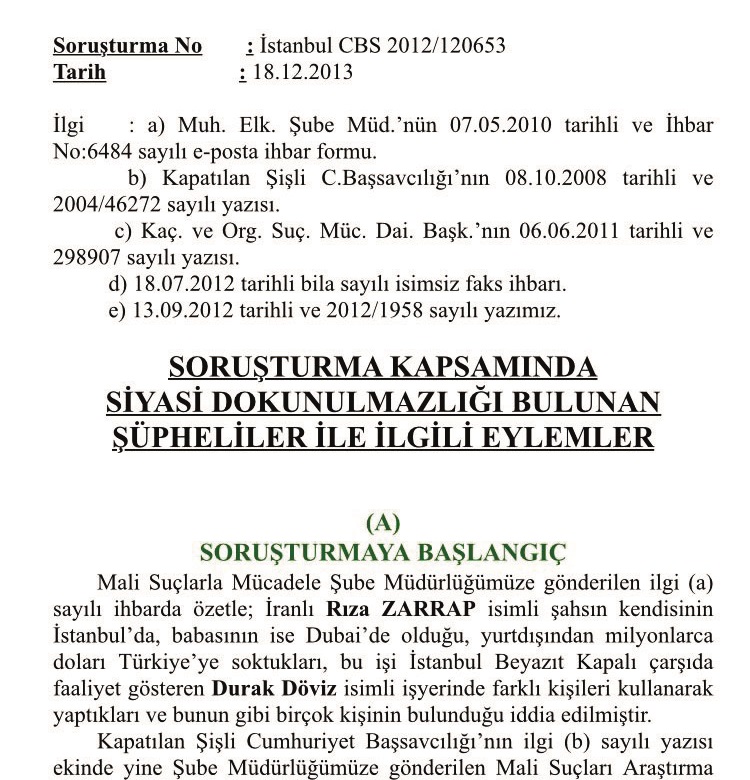 Soruşturma No : İstanbul CBS 2012/120653
Tarih : 18.12.2013

İlgi : a) Muh. Elk. Şube Müd.'nün 07.05.2010 tarihli ve İhbar No:6484 sayılı e-posta ihbar formu.
b) Kapatılan Şişli C.Başsavcılığı'nın 08.10.2008 tarihli ve 2004/46272 sayılı yazısı.
c) Kaç. ve Org. Suç. Müc. Dai. Başk.'nın 06.06.2011 tarihli ve 298907 sayılı yazısı.
d) 18.07.2012 tarihli bila sayılı isimsiz faks ihbarı.
e) 13.09.2012 tarihli ve 2012/1958 sayılı yazımız.

SORUŞTURMA KAPSAMINDA SİYASİ DOKUNULMAZLIĞI BULUNAN ŞÜPHELİLER İLE İLGİLİ EYLEMLER

(A)
SORUŞTURMAYA BAŞLANGIÇ

Mali Suçlarla Mücadele Şube Müdürlüğümüze gönderilen ilgi (a) sayılı ihbarda özetle; İranlı Rıza ZARRAP isimli şahsın kendisinin İstanbul'da, babasının ise Dubai'de olduğu, yurtdışından milyonlarca doları Türkiye'ye soktukları, bu işi İstanbul Beyazıt Kapalı çarşıda faaliyet gösteren Durak Döviz isimli işyerinde farklı kişileri kullanarak yaptıkları ve bunun gibi birçok kişinin bulunduğu iddia edilmiştir.

Kapatılan Şişli Cumhuriyet Başsavcılığı'nın ilgi (b) sayılı yazısı ekinde yine Şube Müdürlüğümüze gönderilen Mali Suçları Araştırma